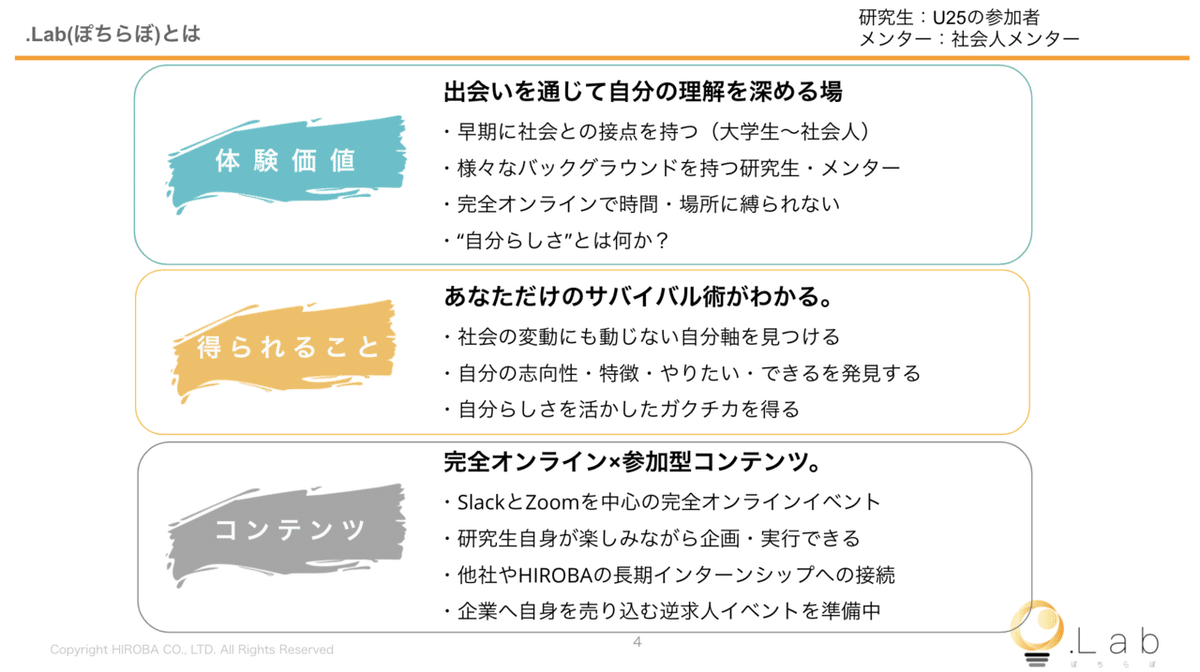 .Lab(ぽちらぼ)とは

研究生：U25の参加者
メンター：社会人メンター

体験価値

出会いを通じて自分の理解を深める場

・早期に社会との接点を持つ（大学生〜社会人）
・様々なバックグラウンドを持つ研究生・メンター
・完全オンラインで時間・場所に縛られない
・“自分らしさ”とは何か？

得られること

あなただけのサバイバル術がわかる。

・社会の変動にも動じない自分軸を見つける
・自分の志向性・特徴・やりたい・できるを発見する
・自分らしさを活かしたガクチカを得る

コンテンツ

完全オンライン×参加型コンテンツ。

・SlackとZoomを中心の完全オンラインイベント
・研究生自身が楽しみながら企画・実行できる
・他社やHIROBAの長期インターンシップへの接続
・企業へ自身を売り込む逆求人イベントを準備中

Copyright HIROBA CO., LTD. All Rights Reserved

4

.Lab
ぽちらぼ